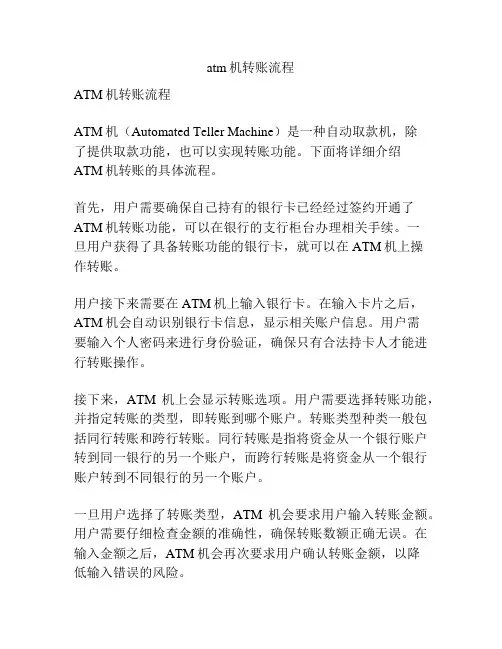 atm 机转账流程

ATM 机转账流程

ATM 机（Automated Teller Machine）是一种自动取款机，除了提供取款功能，也可以实现转账功能。下面将详细介绍 ATM 机转账的具体流程。

首先，用户需要确保自己持有的银行卡已经经过签约开通了 ATM 机转账功能，可以在银行的支行柜台办理相关手续。一旦用户获得了具备转账功能的银行卡，就可以在 ATM 机上操作转账。

用户接下来需要在 ATM 机上输入银行卡。在输入卡片之后，ATM 机会自动识别银行卡信息，显示相关账户信息。用户需要输入个人密码来进行身份验证，确保只有合法持卡人才能进行转账操作。

接下来，ATM 机上会显示转账选项。用户需要选择转账功能，并指定转账的类型，即转账到哪个账户。转账类型种类一般包括同行转账和跨行转账。同行转账是指将资金从一个银行账户转到同一银行的另一个账户，而跨行转账是将资金从一个银行账户转到不同银行的另一个账户。

一旦用户选择了转账类型，ATM 机会要求用户输入转账金额。用户需要仔细检查金额的准确性，确保转账数额正确无误。在输入金额之后，ATM 机会再次要求用户确认转账金额，以降低输入错误的风险。